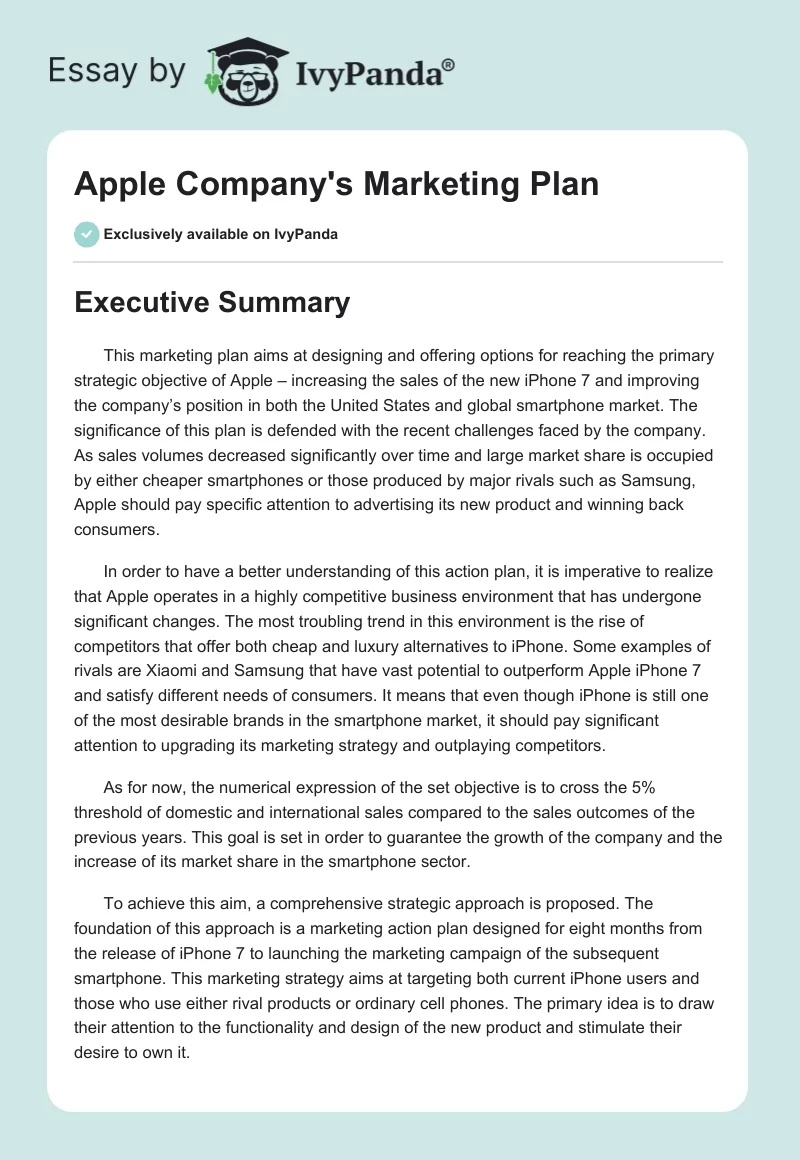 Essay by IvyPanda®

Apple Company's Marketing Plan

Exclusively available on IvyPanda

Executive Summary

This marketing plan aims at designing and offering options for reaching the primary strategic objective of Apple – increasing the sales of the new iPhone 7 and improving the company's position in both the United States and global smartphone market. The significance of this plan is defended with the recent challenges faced by the company. As sales volumes decreased significantly over time and large market share is occupied by either cheaper smartphones or those produced by major rivals such as Samsung, Apple should pay specific attention to advertising its new product and winning back consumers.

In order to have a better understanding of this action plan, it is imperative to realize that Apple operates in a highly competitive business environment that has undergone significant changes. The most troubling trend in this environment is the rise of competitors that offer both cheap and luxury alternatives to iPhone. Some examples of rivals are Xiaomi and Samsung that have vast potential to outperform Apple iPhone 7 and satisfy different needs of consumers. It means that even though iPhone is still one of the most desirable brands in the smartphone market, it should pay significant attention to upgrading its marketing strategy and outplaying competitors.

As for now, the numerical expression of the set objective is to cross the 5% threshold of domestic and international sales compared to the sales outcomes of the previous years. This goal is set in order to guarantee the growth of the company and the increase of its market share in the smartphone sector.

To achieve this aim, a comprehensive strategic approach is proposed. The foundation of this approach is a marketing action plan designed for eight months from the release of iPhone 7 to launching the marketing campaign of the subsequent smartphone. This marketing strategy aims at targeting both current iPhone users and those who use either rival products or ordinary cell phones. The primary idea is to draw their attention to the functionality and design of the new product and stimulate their desire to own it.